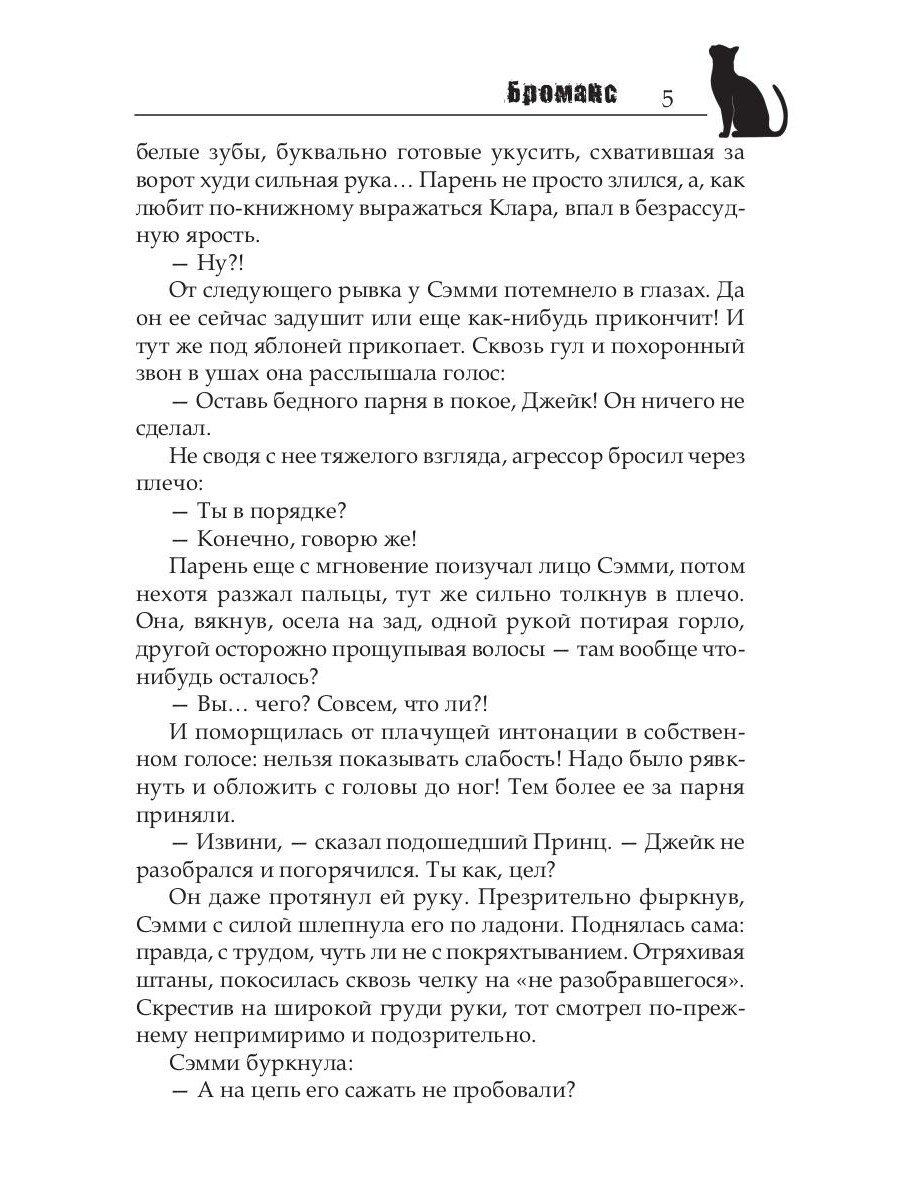 Бромакс 5

белые зубы, буквально готовые укусить, схватившая за ворот худи сильная рука… Парень не просто злился, а, как любит по-книжному выражаться Клара, впал в безрассудную ярость.

— Ну?!

От следующего рывка у Сэмми потемнело в глазах. Да он ее сейчас задушит или еще как-нибудь прикончит! И тут же под яблоней прикопает. Сквозь гул и похоронный звон в ушах она расслышала голос:

— Оставь бедного парня в покое, Джейк! Он ничего не сделал.

Не сводя с нее тяжелого взгляда, агрессор бросил через плечо:

— Ты в порядке?

— Конечно, говорю же!

Парень еще с мгновение поизучал лицо Сэмми, потом нехотя разжал пальцы, тут же сильно толкнув в плечо. Она, вякнув, осела на зад, одной рукой потирая горло, другой осторожно прощупывая волосы — там вообще что-нибудь осталось?

— Вы… чего? Совсем, что ли?!

И поморщилась от плачущей интонации в собственном голосе: нельзя показывать слабость! Надо было рявкнуть и обложить с головы до ног! Тем более ее за парня приняли.

— Извини, — сказал подошедший Принц. — Джейк не разобрался и погорячился. Ты как, цел?

Он даже протянул ей руку. Презрительно фыркнув, Сэмми с силой шлепнула его по ладони. Поднялась сама: правда, с трудом, чуть ли не с покряхтыванием. Отряхивая штаны, покосилась сквозь челку на «не разобравшегося». Скрестив на широкой груди руки, тот смотрел по-прежнему непримиримо и подозрительно.

Сэмми буркнула:

— А на цепь его сажать не пробовали?